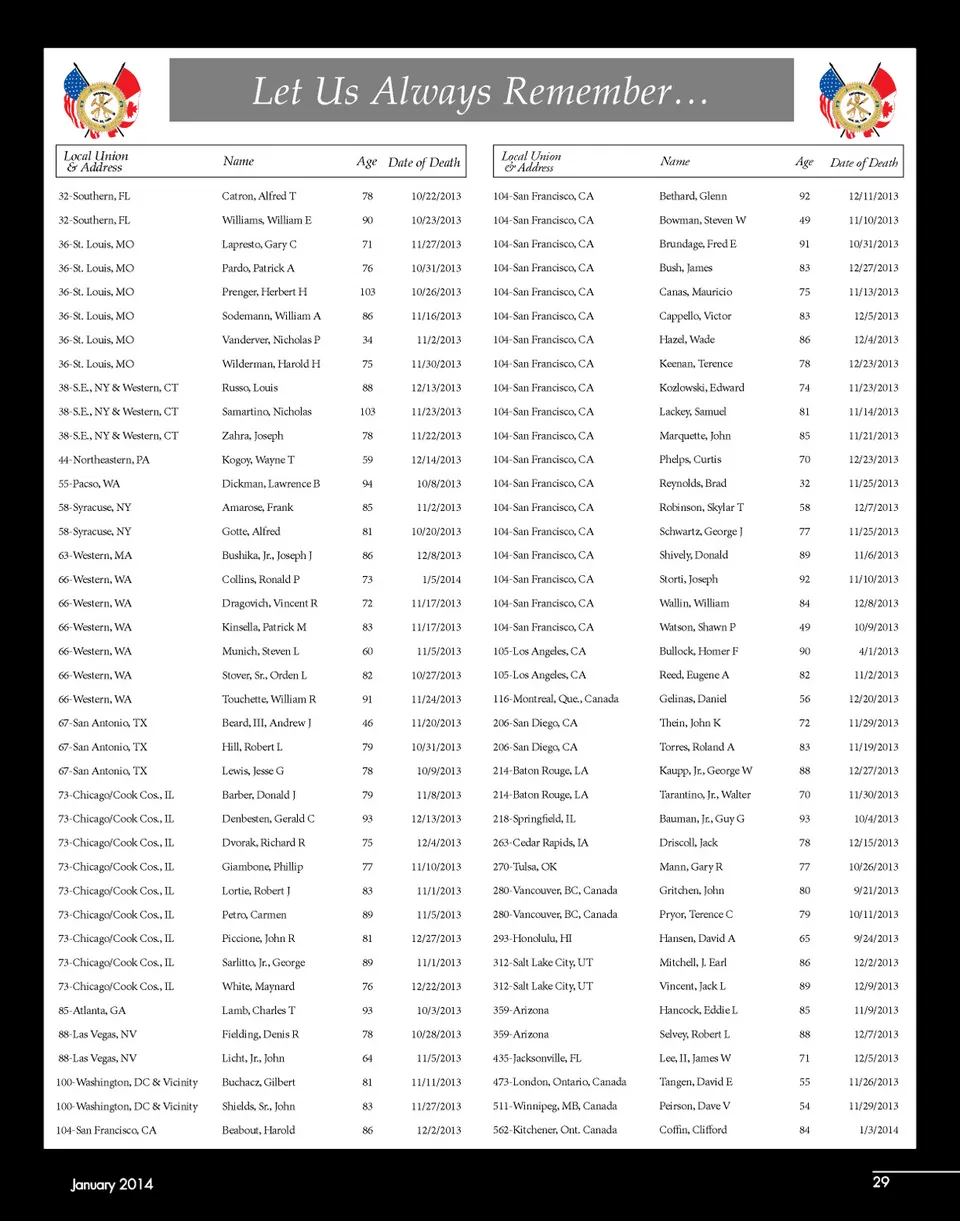 Let Us Always Remember…

| Local Union & Address | Name | Age | Date of Death |
|---|---|---|---|
| 32-Southern, FL | Catron, Alfred T | 78 | 10/22/2013 |
| 32-Southern, FL | Williams, William E | 90 | 10/23/2013 |
| 36-St. Louis, MO | Lapresto, Gary C | 71 | 11/27/2013 |
| 36-St. Louis, MO | Pardo, Patrick A | 76 | 10/31/2013 |
| 36-St. Louis, MO | Prenger, Herbert H | 103 | 10/26/2013 |
| 36-St. Louis, MO | Sodemann, William A | 86 | 11/16/2013 |
| 36-St. Louis, MO | Vanderver, Nicholas P | 34 | 11/2/2013 |
| 36-St. Louis, MO | Wilderman, Harold H | 75 | 11/30/2013 |
| 38-S.E., NY & Western, CT | Russo, Louis | 88 | 12/13/2013 |
| 38-S.E., NY & Western, CT | Samartino, Nicholas | 103 | 11/23/2013 |
| 38-S.E., NY & Western, CT | Zahra, Joseph | 78 | 11/22/2013 |
| 44-Northeastern, PA | Kogoy, Wayne T | 59 | 12/14/2013 |
| 55-Pacso, WA | Dickman, Lawrence B | 94 | 10/8/2013 |
| 58-Syracuse, NY | Amarose, Frank | 85 | 11/2/2013 |
| 58-Syracuse, NY | Gotte, Alfred | 81 | 10/20/2013 |
| 63-Western, MA | Bushika, Jr., Joseph J | 86 | 12/8/2013 |
| 66-Western, WA | Collins, Ronald P | 73 | 1/5/2014 |
| 66-Western, WA | Dragovich, Vincent R | 72 | 11/17/2013 |
| 66-Western, WA | Kinsella, Patrick M | 83 | 11/17/2013 |
| 66-Western, WA | Munich, Steven L | 60 | 11/5/2013 |
| 66-Western, WA | Stover, Sr., Orden L | 82 | 10/27/2013 |
| 66-Western, WA | Touchette, William R | 91 | 11/24/2013 |
| 67-San Antonio, TX | Beard, III, Andrew J | 46 | 11/20/2013 |
| 67-San Antonio, TX | Hill, Robert L | 79 | 10/31/2013 |
| 67-San Antonio, TX | Lewis, Jesse G | 78 | 10/9/2013 |
| 73-Chicago/Cook Cos., IL | Barber, Donald J | 79 | 11/8/2013 |
| 73-Chicago/Cook Cos., IL | Denbesten, Gerald C | 93 | 12/13/2013 |
| 73-Chicago/Cook Cos., IL | Dvorak, Richard R | 75 | 12/4/2013 |
| 73-Chicago/Cook Cos., IL | Giambone, Phillip | 77 | 11/10/2013 |
| 73-Chicago/Cook Cos., IL | Lortie, Robert J | 83 | 11/1/2013 |
| 73-Chicago/Cook Cos., IL | Petro, Carmen | 89 | 11/5/2013 |
| 73-Chicago/Cook Cos., IL | Piccione, John R | 81 | 12/27/2013 |
| 73-Chicago/Cook Cos., IL | Sarlitto, Jr., George | 89 | 11/1/2013 |
| 73-Chicago/Cook Cos., IL | White, Maynard | 76 | 12/22/2013 |
| 85-Atlanta, GA | Lamb, Charles T | 93 | 10/3/2013 |
| 88-Las Vegas, NV | Fielding, Denis R | 78 | 10/28/2013 |
| 88-Las Vegas, NV | Licht, Jr., John | 64 | 11/5/2013 |
| 100-Washington, DC & Vicinity | Buchacz, Gilbert | 81 | 11/11/2013 |
| 100-Washington, DC & Vicinity | Shields, Sr., John | 83 | 11/27/2013 |
| 104-San Francisco, CA | Beabout, Harold | 86 | 12/2/2013 |

| Local Union & Address | Name | Age | Date of Death |
|---|---|---|---|
| 104-San Francisco, CA | Bethard, Glenn | 92 | 12/11/2013 |
| 104-San Francisco, CA | Bowman, Steven W | 49 | 11/10/2013 |
| 104-San Francisco, CA | Brundage, Fred E | 91 | 10/31/2013 |
| 104-San Francisco, CA | Bush, James | 83 | 12/27/2013 |
| 104-San Francisco, CA | Canas, Mauricio | 75 | 11/13/2013 |
| 104-San Francisco, CA | Cappello, Victor | 83 | 12/5/2013 |
| 104-San Francisco, CA | Hazel, Wade | 86 | 12/4/2013 |
| 104-San Francisco, CA | Keenan, Terence | 78 | 12/23/2013 |
| 104-San Francisco, CA | Kozlowski, Edward | 74 | 11/23/2013 |
| 104-San Francisco, CA | Lackey, Samuel | 81 | 11/14/2013 |
| 104-San Francisco, CA | Marquette, John | 85 | 11/21/2013 |
| 104-San Francisco, CA | Phelps, Curtis | 70 | 12/23/2013 |
| 104-San Francisco, CA | Reynolds, Brad | 32 | 11/25/2013 |
| 104-San Francisco, CA | Robinson, Skylar T | 58 | 12/7/2013 |
| 104-San Francisco, CA | Schwartz, George J | 77 | 11/25/2013 |
| 104-San Francisco, CA | Shively, Donald | 89 | 11/6/2013 |
| 104-San Francisco, CA | Storti, Joseph | 92 | 11/10/2013 |
| 104-San Francisco, CA | Wallin, William | 84 | 12/8/2013 |
| 104-San Francisco, CA | Watson, Shawn P | 49 | 10/9/2013 |
| 105-Los Angeles, CA | Bullock, Homer F | 90 | 4/1/2013 |
| 105-Los Angeles, CA | Reed, Eugene A | 82 | 11/2/2013 |
| 116-Montreal, Que., Canada | Gelinas, Daniel | 56 | 12/20/2013 |
| 206-San Diego, CA | Thein, John K | 72 | 11/29/2013 |
| 206-San Diego, CA | Torres, Roland A | 83 | 11/19/2013 |
| 214-Baton Rouge, LA | Kaupp, Jr., George W | 88 | 12/27/2013 |
| 214-Baton Rouge, LA | Tarantino, Jr., Walter | 70 | 11/30/2013 |
| 218-Springfield, IL | Bauman, Jr., Guy G | 93 | 10/4/2013 |
| 263-Cedar Rapids, IA | Driscoll, Jack | 78 | 12/15/2013 |
| 270-Tulsa, OK | Mann, Gary R | 77 | 10/26/2013 |
| 280-Vancouver, BC, Canada | Gritchen, John | 80 | 9/21/2013 |
| 280-Vancouver, BC, Canada | Pryor, Terence C | 79 | 10/11/2013 |
| 293-Honolulu, HI | Hansen, David A | 65 | 9/24/2013 |
| 312-Salt Lake City, UT | Mitchell, J. Earl | 86 | 12/2/2013 |
| 312-Salt Lake City, UT | Vincent, Jack L | 89 | 12/9/2013 |
| 359-Arizona | Hancock, Eddie L | 85 | 11/9/2013 |
| 359-Arizona | Selvey, Robert L | 88 | 12/7/2013 |
| 435-Jacksonville, FL | Lee, II, James W | 71 | 12/5/2013 |
| 473-London, Ontario, Canada | Tangen, David E | 55 | 11/26/2013 |
| 511-Winnipeg, MB, Canada | Peirson, Dave V | 54 | 11/29/2013 |
| 562-Kitchener, Ont. Canada | Coffin, Clifford | 84 | 1/3/2014 |

January 2014

29